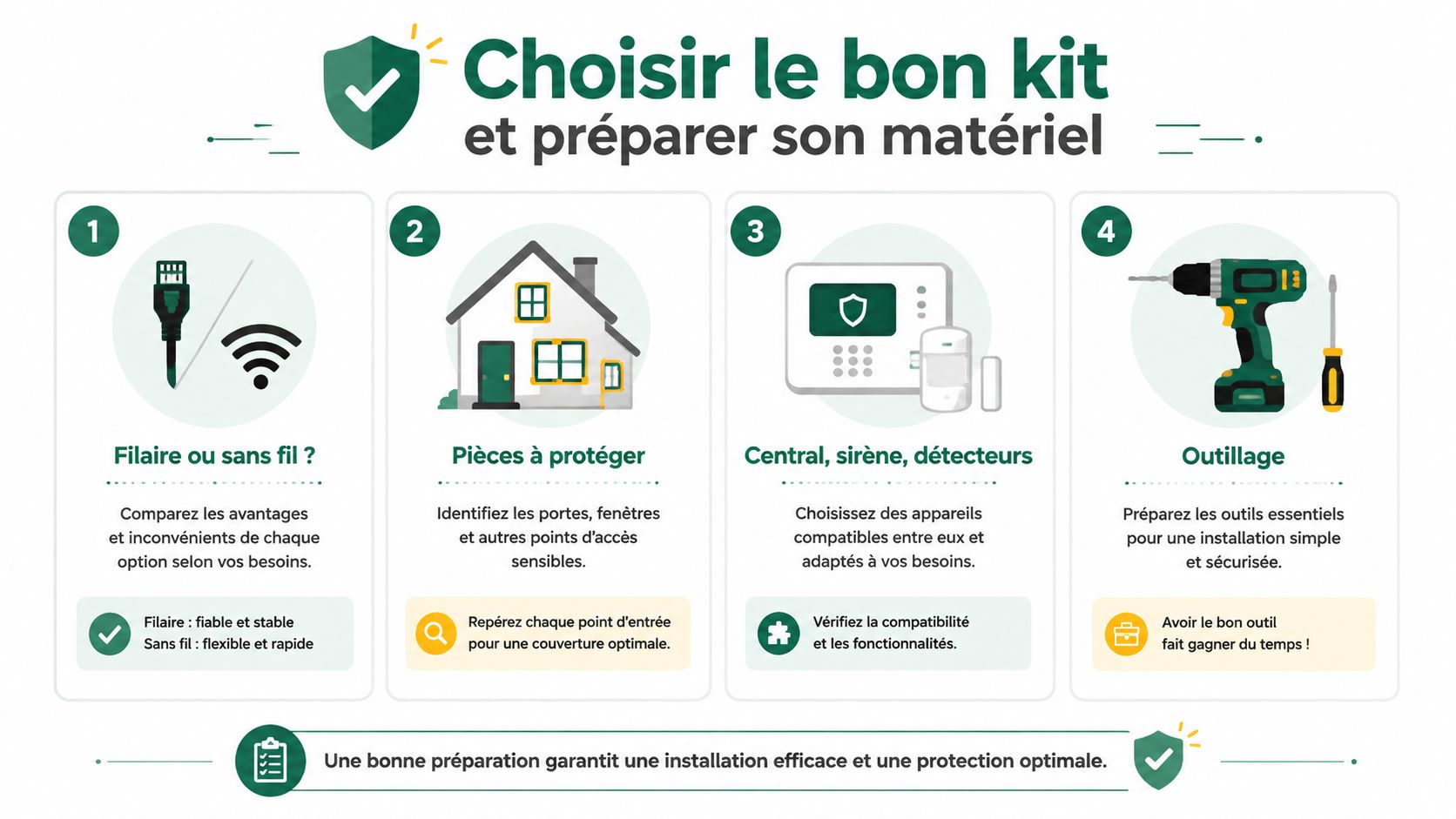 Choisir le bon kit
et préparer son matériel

1

Filaire ou sans fil ?

Comparez les avantages et inconvénients de chaque option selon vos besoins.

Filaire : fiable et stable
Sans fil : flexible et rapide

2

Pièces à protéger

Identifiez les portes, fenêtres et autres points d'accès sensibles.

Repérez chaque point d'entrée pour une couverture optimale.

3

Central, sirène, détecteurs

Choisissez des appareils compatibles entre eux et adaptés à vos besoins.

Vérifiez la compatibilité et les fonctionnalités.

4

Outillage

Préparez les outils essentiels pour une installation simple et sécurisée.

Avoir le bon outil fait gagner du temps !

Une bonne préparation garantit une installation efficace et une protection optimale.